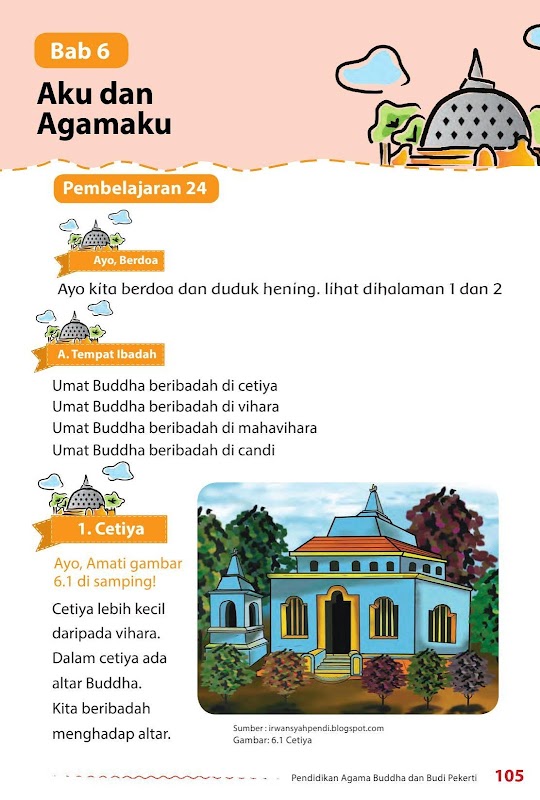 Bab 6

Aku dan Agamaku

Pembelajaran 24

Ayo, Berdoa

Ayo kita berdoa dan duduk hening. lihat dihalaman 1 dan 2

A. Tempat Ibadah

Umat Buddha beribadah di cetiya
Umat Buddha beribadah di vihara
Umat Buddha beribadah di mahavihara
Umat Buddha beribadah di candi

1. Cetiya

Ayo, Amati gambar 6.1 di samping!

Cetiya lebih kecil daripada vihara. Dalam cetiya ada altar Buddha. Kita beribadah menghadap altar.

Sumber : irwansyahpendi.blogspot.com
Gambar: 6.1 Cetiya

Pendidikan Agama Buddha dan Budi Pekerti 105